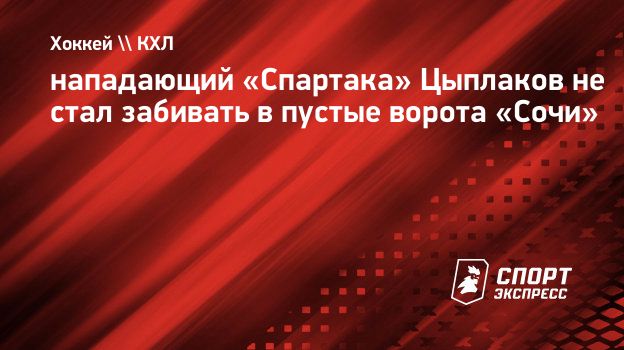 Хоккей \\ КХЛ

нападающий «Спартака» Цыплаков не стал забивать в пустые ворота «Сочи»

СПОРТ ЭКСПРЕСС